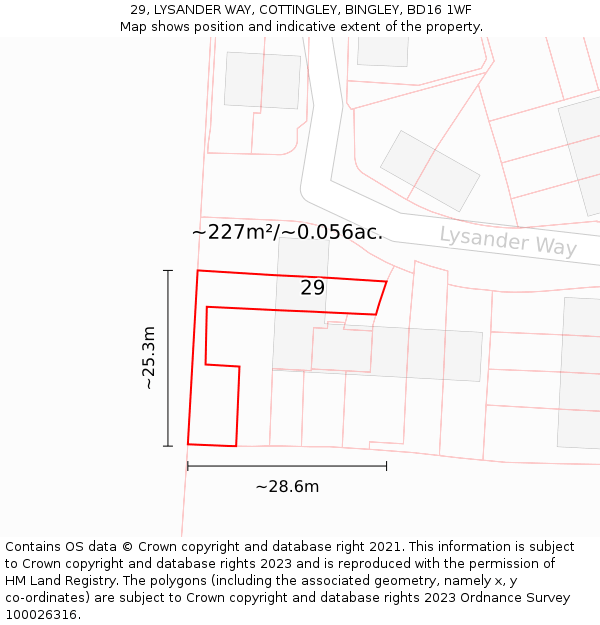 29, LYSANDER WAY, COTTINGLEY, BINGLEY, BD16 1WF
Map shows position and indicative extent of the property.

~227m²/~0.056ac.

Lysander Way

29

~25.3m

~28.6m

Contains OS data © Crown copyright and database right 2021. This information is subject to Crown copyright and database rights 2023 and is reproduced with the permission of HM Land Registry. The polygons (including the associated geometry, namely x, y co-ordinates) are subject to Crown copyright and database rights 2023 Ordnance Survey 100026316.